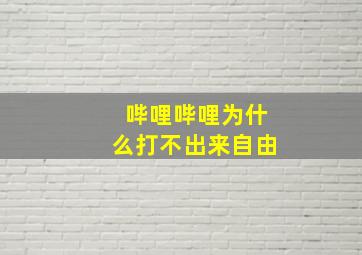 哔哩哔哩为什么打不出来自由